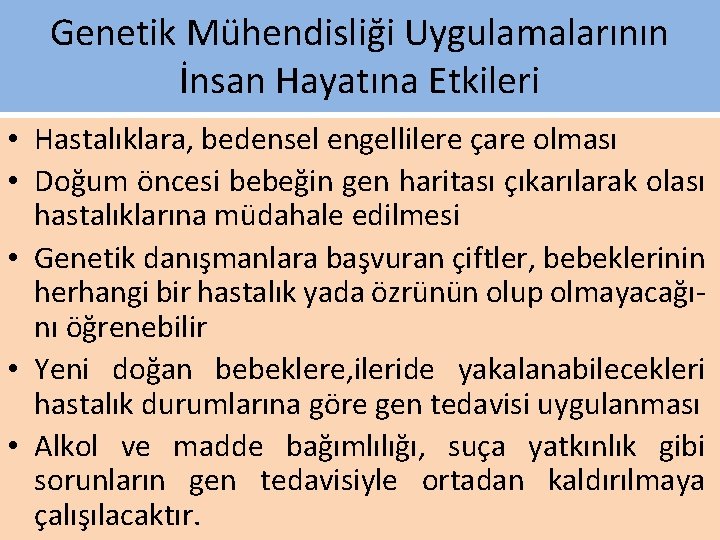 Genetik Mühendisliği Uygulamalarının İnsan Hayatına Etkileri

• Hastalıklara, bedensel engellilere çare olması
• Doğum öncesi bebeğin gen haritası çıkarılarak olası hastalıklarına müdahale edilmesi
• Genetik danışmanlara başvuran çiftler, bebeklerinin herhangi bir hastalık yada özrünün olup olmayacağını öğrenebilir
• Yeni doğan bebeklere,ileride yakalanabilecekleri hastalık durumlarına göre gen tedavisi uygulanması
• Alkol ve madde bağımlılığı, suça yatkınlık gibi sorunların gen tedavisiyle ortadan kaldırılmaya çalışılacaktır.